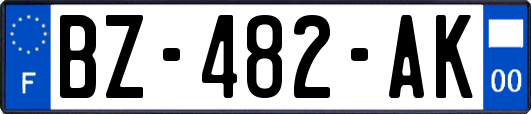 F
BZ-482-AK
00